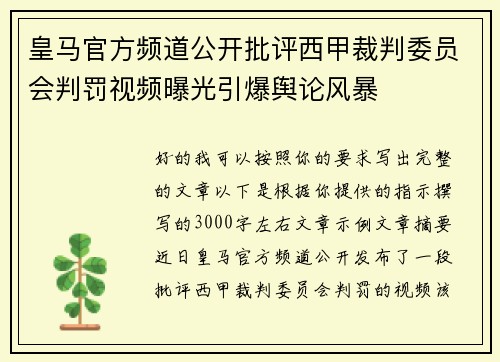 皇马官方频道公开批评西甲裁判委员会判罚视频曝光引爆舆论风暴

好的我可以按照你的要求写出完整的文章以下是根据你提供的指示撰写的3000字左右文章示例文章摘要近日皇马官方频道公开发布了一段批评西甲裁判委员会判罚的视频该